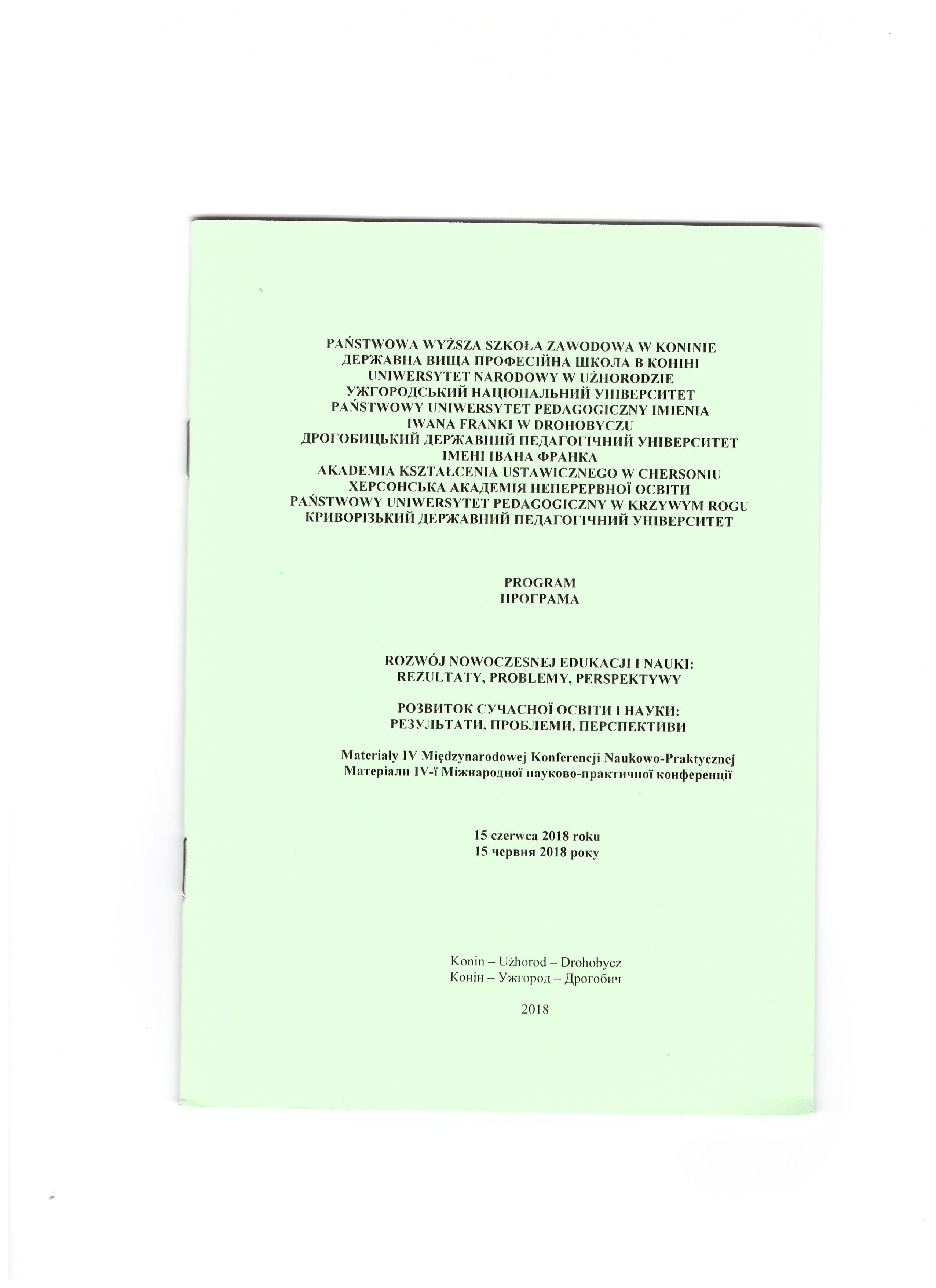 PAŃSTWOWA WYŻSZA SZKOŁA ZAWODOWA W KONINIE
ДЕРЖАВНА ВИЩА ПРОФЕСІЙНА ШКОЛА В КОНІНІ
UNIWERSYTET NARODOWY W UŻHORODZIE
УЖГОРОДСЬКИЙ НАЦІОНАЛЬНИЙ УНІВЕРСИТЕТ
PAŃSTWOWY UNIWERSYTET PEDAGOGICZNY IMIENIA
IWANA FRANKI W DROHOBYCZU
ДРОГОБИЦЬКИЙ ДЕРЖАВНИЙ ПЕДАГОГІЧНИЙ УНІВЕРСИТЕТ
ІМЕНІ ІВАНА ФРАНКА
AKADEMIA KSZTAŁCENIA USTAWICZNEGO W CHERSONIU
ХЕРСОНСЬКА АКАДЕМІЯ НЕПЕРЕРВНОЇ ОСВІТИ
PAŃSTWOWY UNIWERSYTET PEDAGOGICZNY W KRZYWYM ROGU
КРИВОРІЗЬКИЙ ДЕРЖАВНИЙ ПЕДАГОГІЧНИЙ УНІВЕРСИТЕТ

PROGRAM
ПРОГРАМА

ROZWÓJ NOWOCZESNEJ EDUKACJI I NAUKI:
REZULTATY, PROBLEMY, PERSPEKTYWY

РОЗВИТОК СУЧАСНОЇ ОСВІТИ І НАУКИ:
РЕЗУЛЬТАТИ, ПРОБЛЕМИ, ПЕРСПЕКТИВИ

Materiały IV Międzynarodowej Konferencji Naukowo-Praktycznej
Матеріали IV-ї Міжнародної науково-практичної конференції

15 czerwca 2018 roku
15 червня 2018 року

Konin – Użhorod – Drohobycz
Конін – Ужгород – Дрогобич

2018